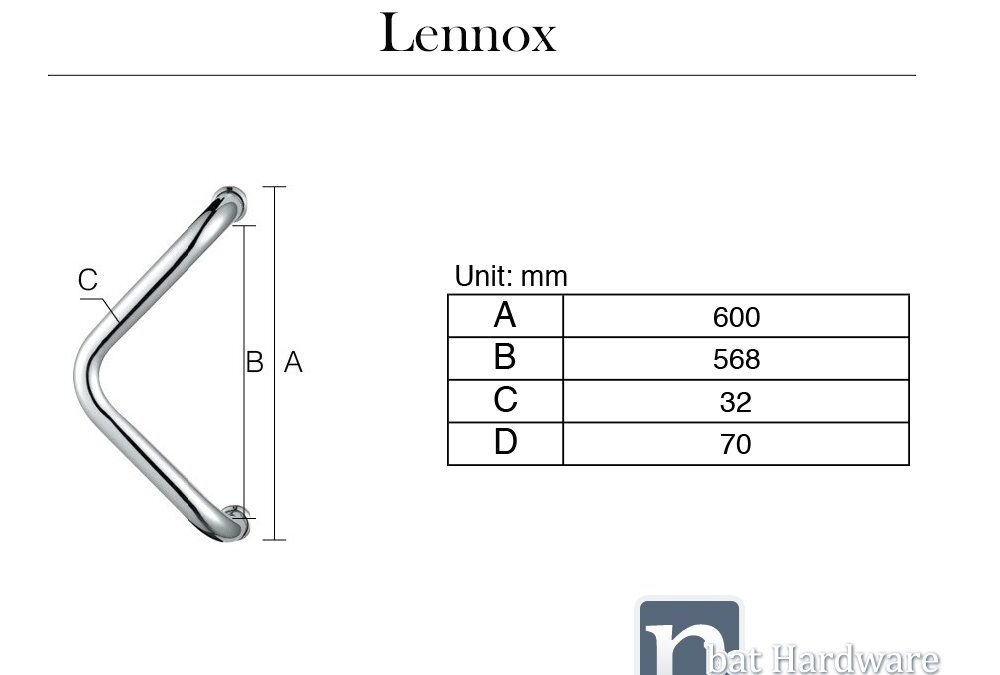 Lennox

C

B A

Unit: mm

| A | 600 |
|---|---|
| B | 568 |
| C | 32 |
| D | 70 |

n bat Hardware